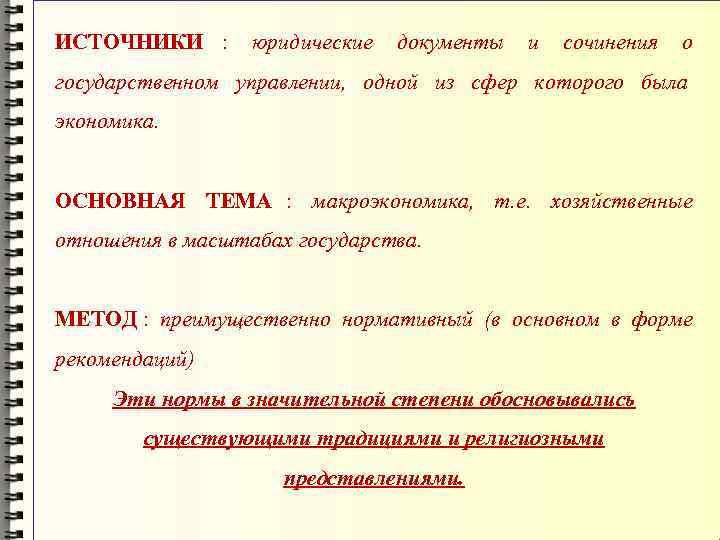 ИСТОЧНИКИ : юридические документы и сочинения о государственном управлении, одной из сфер которого была экономика.

ОСНОВНАЯ ТЕМА : макроэкономика, т.е. хозяйственные отношения в масштабах государства.

МЕТОД : преимущественно нормативный (в основном в форме рекомендаций)

Эти нормы в значительной степени обосновывались существующими традициями и религиозными представлениями.